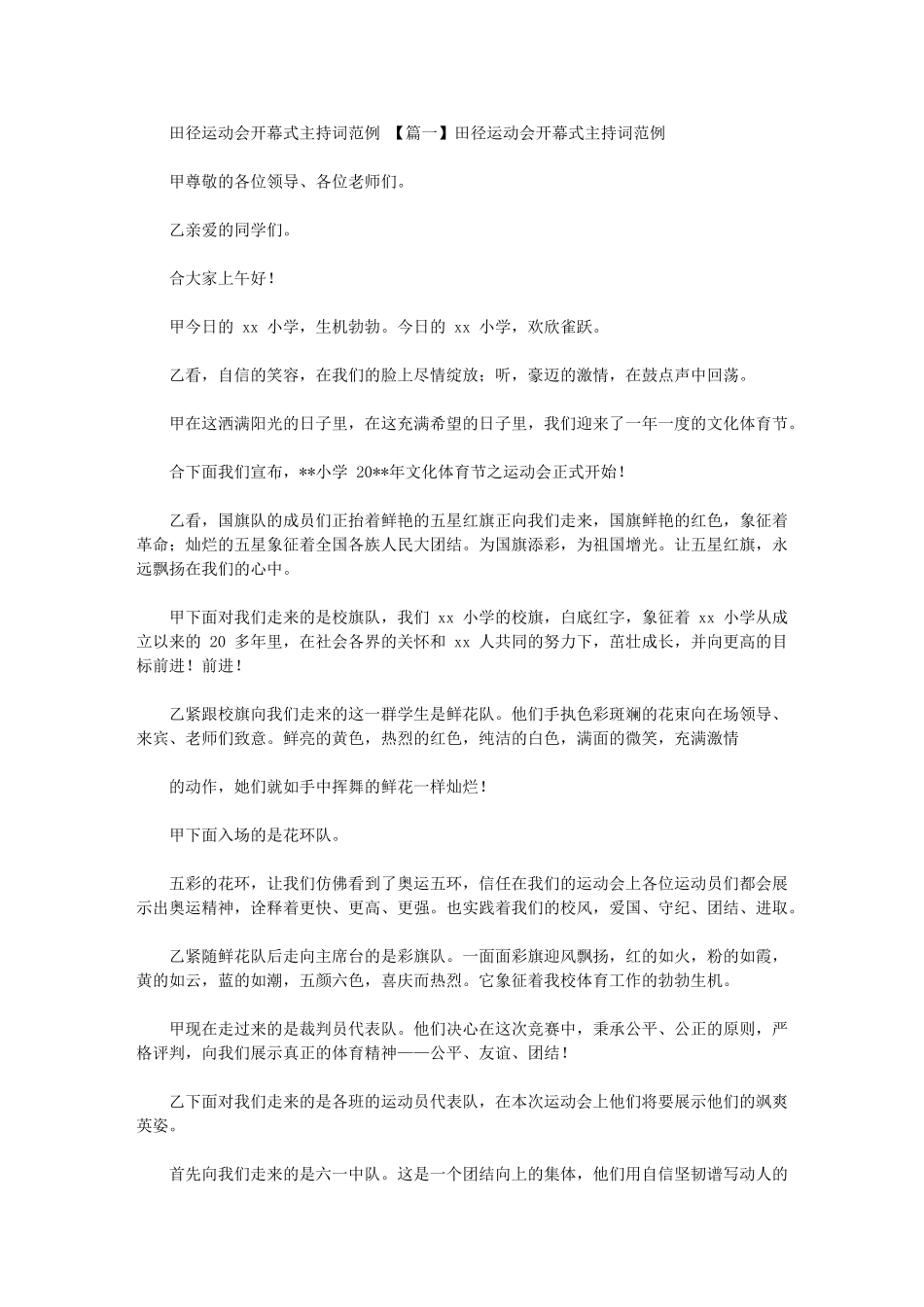 田径运动会开幕式主持词范例 【篇一】田径运动会开幕式主持词范例

甲尊敬的各位领导、各位老师们。

乙亲爱的同学们。

合大家上午好！

甲今日的 xx 小学，生机勃勃。今日的 xx 小学，欢欣雀跃。

乙看，自信的笑容，在我们的脸上尽情绽放；听，豪迈的激情，在鼓点声中回荡。

甲在这洒满阳光的日子里，在这充满希望的日子里，我们迎来了一年一度的文化体育节。

合下面我们宣布，**小学 20**年文化体育节之运动会正式开始！

乙看，国旗队的成员们正抬着鲜艳的五星红旗正向我们走来，国旗鲜艳的红色，象征着革命；灿烂的五星象征着全国各族人民大团结。为国旗添彩，为祖国增光。让五星红旗，永远飘扬在我们的心中。

甲下面对我们走来的是校旗队，我们 xx 小学的校旗，白底红字，象征着 xx 小学从成立以来的 20 多年里，在社会各界的关怀和 xx 人共同的努力下，茁壮成长，并向更高的目标前进！前进！

乙紧跟校旗向我们走来的这一群学生是鲜花队。他们手执色彩斑斓的花束向在场领导、来宾、老师们致意。鲜亮的黄色，热烈的红色，纯洁的白色，满面的微笑，充满激情

的动作，她们就如手中挥舞的鲜花一样灿烂！

甲下面入场的是花环队。

五彩的花环，让我们仿佛看到了奥运五环，信任在我们的运动会上各位运动员们都会展示出奥运精神，诠释着更快、更高、更强。也实践着我们的校风，爱国、守纪、团结、进取。

乙紧随鲜花队后走向主席台的是彩旗队。一面面彩旗迎风飘扬，红的如火，粉的如霞，黄的如云，蓝的如潮，五颜六色，喜庆而热烈。它象征着我校体育工作的勃勃生机。

甲现在走过来的是裁判员代表队。他们决心在这次竞赛中，秉承公平、公正的原则，严格评判，向我们展示真正的体育精神——公平、友谊、团结！

乙下面对我们走来的是各班的运动员代表队，在本次运动会上他们将要展示他们的飒爽英姿。

首先向我们走来的是六一中队。这是一个团结向上的集体，他们用自信坚韧谱写动人的